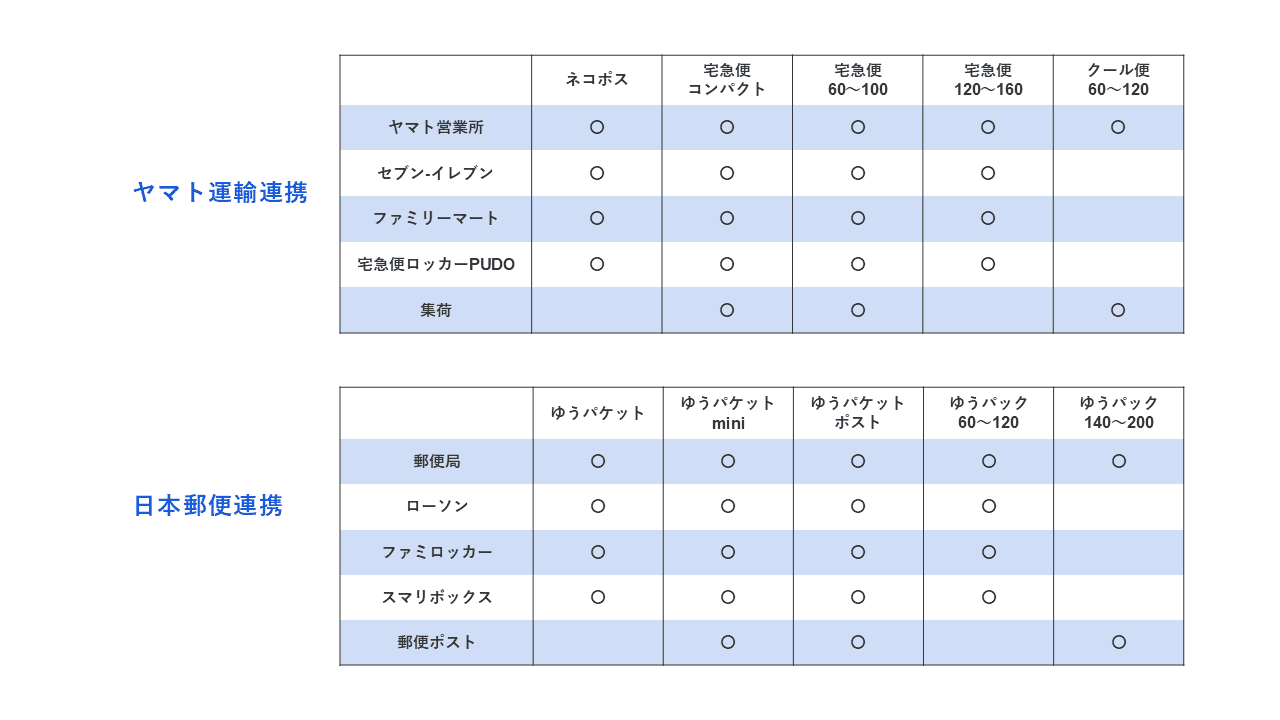 ヤマト運輸連携

| | ネコポス | 宅急便 コンパクト | 宅急便 60〜100 | 宅急便 120〜160 | クール便 60〜120 |
|---|---|---|---|---|---|
| ヤマト営業所 | ○ | ○ | ○ | ○ | ○ |
| セブン-イレブン | ○ | ○ | ○ | ○ | |
| ファミリーマート | ○ | ○ | ○ | ○ | |
| 宅急便ロッカーPUDO | ○ | ○ | ○ | ○ | |
| 集荷 | | ○ | ○ | | ○ |

日本郵便連携

| | ゆうパケット | ゆうパケット mini | ゆうパケット ポスト | ゆうパック 60〜120 | ゆうパック 140〜200 |
|---|---|---|---|---|---|
| 郵便局 | ○ | ○ | ○ | ○ | ○ |
| ローソン | ○ | ○ | ○ | ○ | |
| ファミロッカー | ○ | ○ | ○ | ○ | |
| スマリボックス | ○ | ○ | ○ | ○ | |
| 郵便ポスト | | ○ | ○ | | ○ |